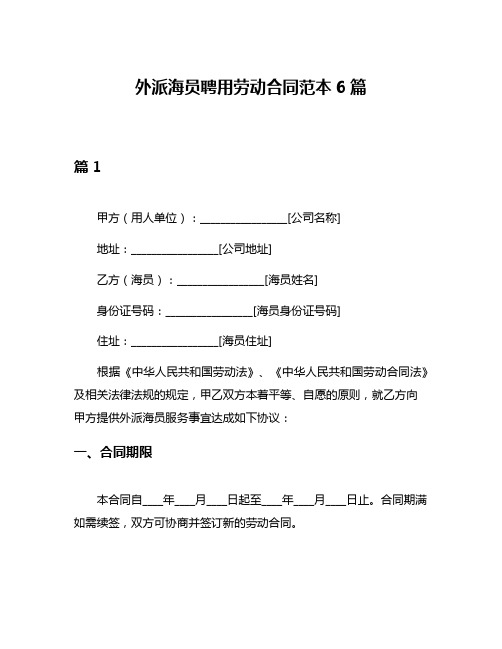 外派海员聘用劳动合同范本 6 篇

篇 1

甲方（用人单位）：________________[公司名称]

地址：________________[公司地址]

乙方（海员）：________________[海员姓名]

身份证号码：________________[海员身份证号码]

住址：________________[海员住址]

根据《中华人民共和国劳动法》、《中华人民共和国劳动合同法》及相关法律法规的规定，甲乙双方本着平等、自愿的原则，就乙方向甲方提供外派海员服务事宜达成如下协议：

一、合同期限

本合同自____年____月____日起至____年____月____日止。合同期满如需续签，双方可协商并签订新的劳动合同。